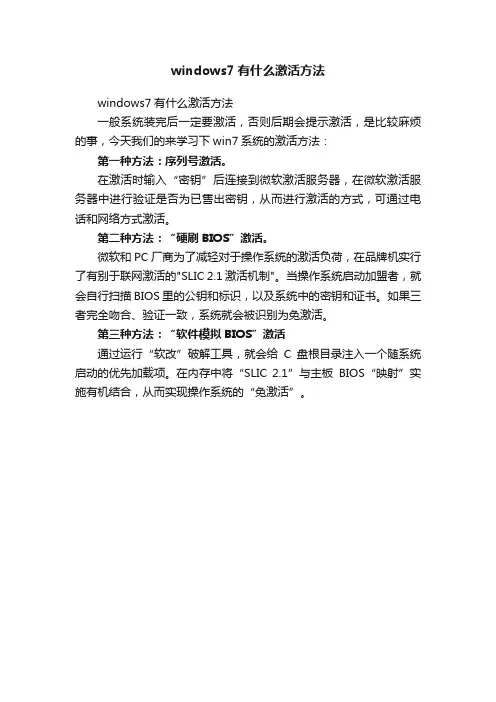 windows7 有什么激活方法

windows7 有什么激活方法

一般系统装完后一定要激活，否则后期会提示激活，是比较麻烦的事，今天我们的来学习下 win7 系统的激活方法：

第一种方法：序列号激活。

在激活时输入“密钥”后连接到微软激活服务器，在微软激活服务器中进行验证是否为已售出密钥，从而进行激活的方式，可通过电话和网络方式激活。

第二种方法：“硬刷 BIOS”激活。

微软和 PC 厂商为了减轻对于操作系统的激活负荷，在品牌机实行了有别于联网激活的"SLIC 2.1 激活机制"。当操作系统启动加盟者，就会自行扫描 BIOS 里的公钥和标识，以及系统中的密钥和证书。如果三者完全吻合、验证一致，系统就会被识别为免激活。

第三种方法：“软件模拟 BIOS”激活

通过运行“软改”破解工具，就会给 C 盘根目录注入一个随系统启动的优先加载项。在内存中将“SLIC 2.1”与主板 BIOS“映射”实施有机结合，从而实现操作系统的“免激活”。